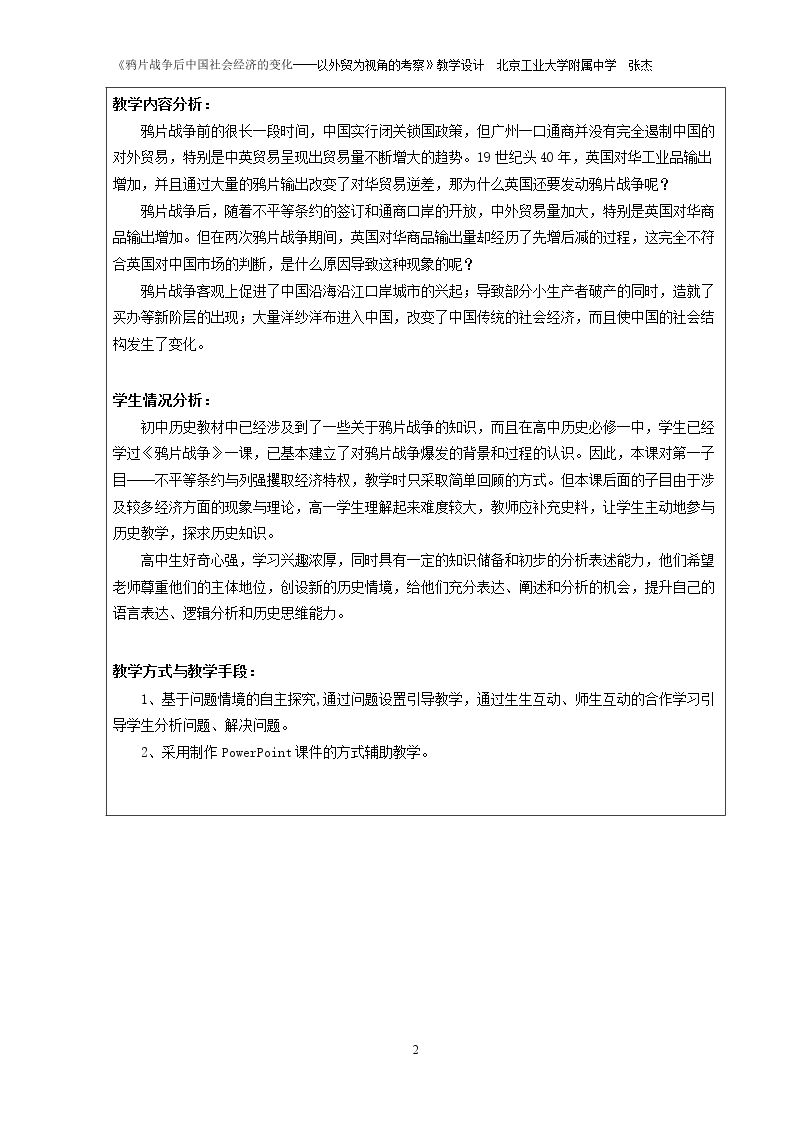 《鸦片战争后中国社会经济的变化——以外贸为视角的考察》教学设计 北京工业大学附属中学 张杰

教学内容分析：

鸦片战争前的很长一段时间，中国实行闭关锁国政策，但广州一口通商并没有完全遏制中国的对外贸易，特别是中英贸易呈现出贸易量不断增大的趋势。19世纪头40年，英国对华工业品输出增加，并且通过大量的鸦片输出改变了对华贸易逆差，那为什么英国还要发动鸦片战争呢？

鸦片战争后，随着不平等条约的签订和通商口岸的开放，中外贸易量加大，特别是英国对华商品输出增加。但在两次鸦片战争期间，英国对华商品输出量却经历了先增后减的过程，这完全不符合英国对中国市场的判断，是什么原因导致这种现象的呢？

鸦片战争客观上促进了中国沿海沿江口岸城市的兴起；导致部分小生产者破产的同时，造就了买办等新阶层的出现；大量洋纱洋布进入中国，改变了中国传统的社会经济，而且使中国的社会结构发生了变化。

学生情况分析：

初中历史教材中已经涉及到了一些关于鸦片战争的知识，而且在高中历史必修一中，学生已经学过《鸦片战争》一课，已基本建立了对鸦片战争爆发的背景和过程的认识。因此，本课对第一子目——不平等条约与列强攫取经济特权，教学时只采取简单回顾的方式。但本课后面的子目由于涉及较多经济方面的现象与理论，高一学生理解起来难度较大，教师应补充史料，让学生主动地参与历史教学，探求历史知识。

高中生好奇心强，学习兴趣浓厚，同时具有一定的知识储备和初步的分析表述能力，他们希望老师尊重他们的主体地位，创设新的历史情境，给他们充分表达、阐述和分析的机会，提升自己的语言表达、逻辑分析和历史思维能力。

教学方式与教学手段：

1、基于问题情境的自主探究，通过问题设置引导教学，通过生生互动、师生互动的合作学习引导学生分析问题、解决问题。

2、采用制作PowerPoint课件的方式辅助教学。

2